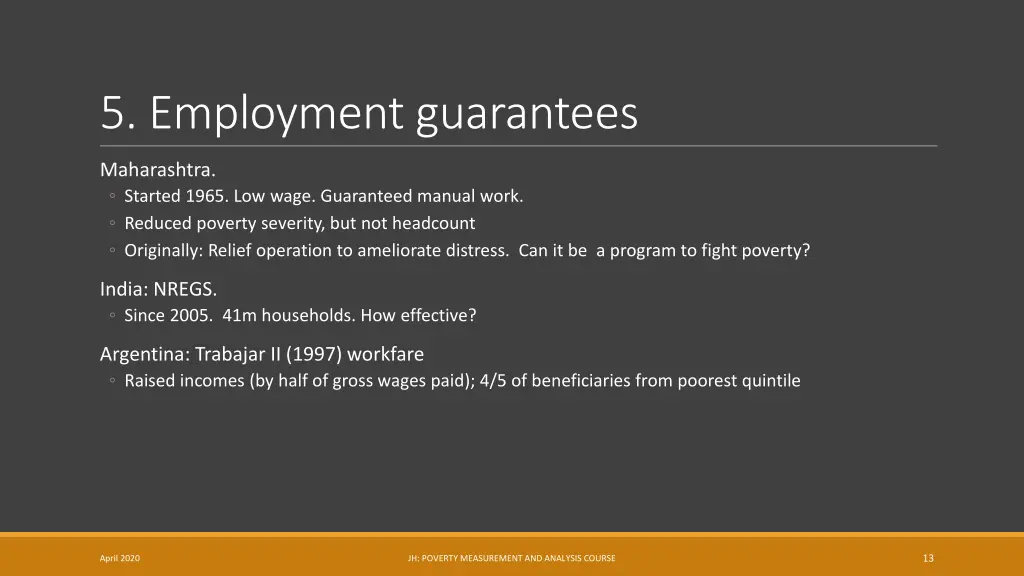 5. Employment guarantees

Maharashtra.
◦ Started 1965. Low wage. Guaranteed manual work.
◦ Reduced poverty severity, but not headcount
◦ Originally: Relief operation to ameliorate distress. Can it be a program to fight poverty?

India: NREGS.
◦ Since 2005. 41m households. How effective?

Argentina: Trabajar II (1997) workfare
◦ Raised incomes (by half of gross wages paid); 4/5 of beneficiaries from poorest quintile

April 2020

JH: POVERTY MEASUREMENT AND ANALYSIS COURSE

13